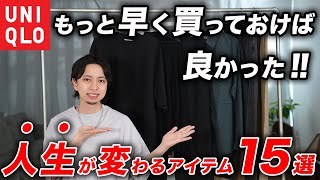 UNI
QLO

もっと早く買っておけば
良かった!!

人生が変わるアイテム15選